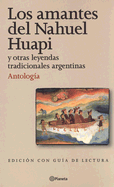 Los amantes del Nahuel Huapi

y otras leyendas tradicionales argentinas

Antología

EDICIÓN CON GUÍA DE LECTURA

Planeta